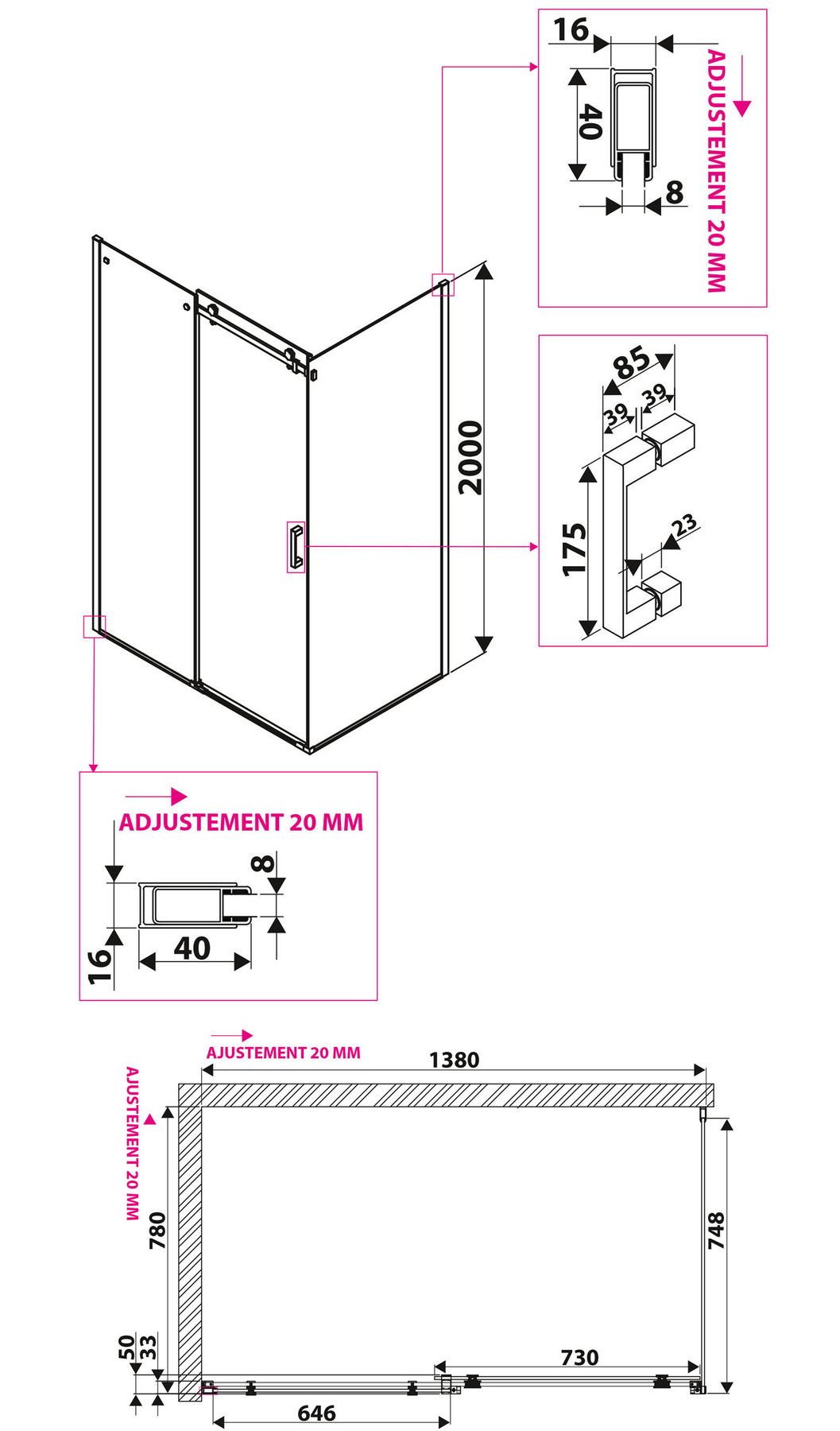 16

40

8

ADJUSTEMENT 20 MM

2000

85

39

39

175

23

ADJUSTEMENT 20 MM

8

16

40

AJUSTEMENT 20 MM

1380

AJUSTEMENT 20 MM

780

748

50

33

730

646